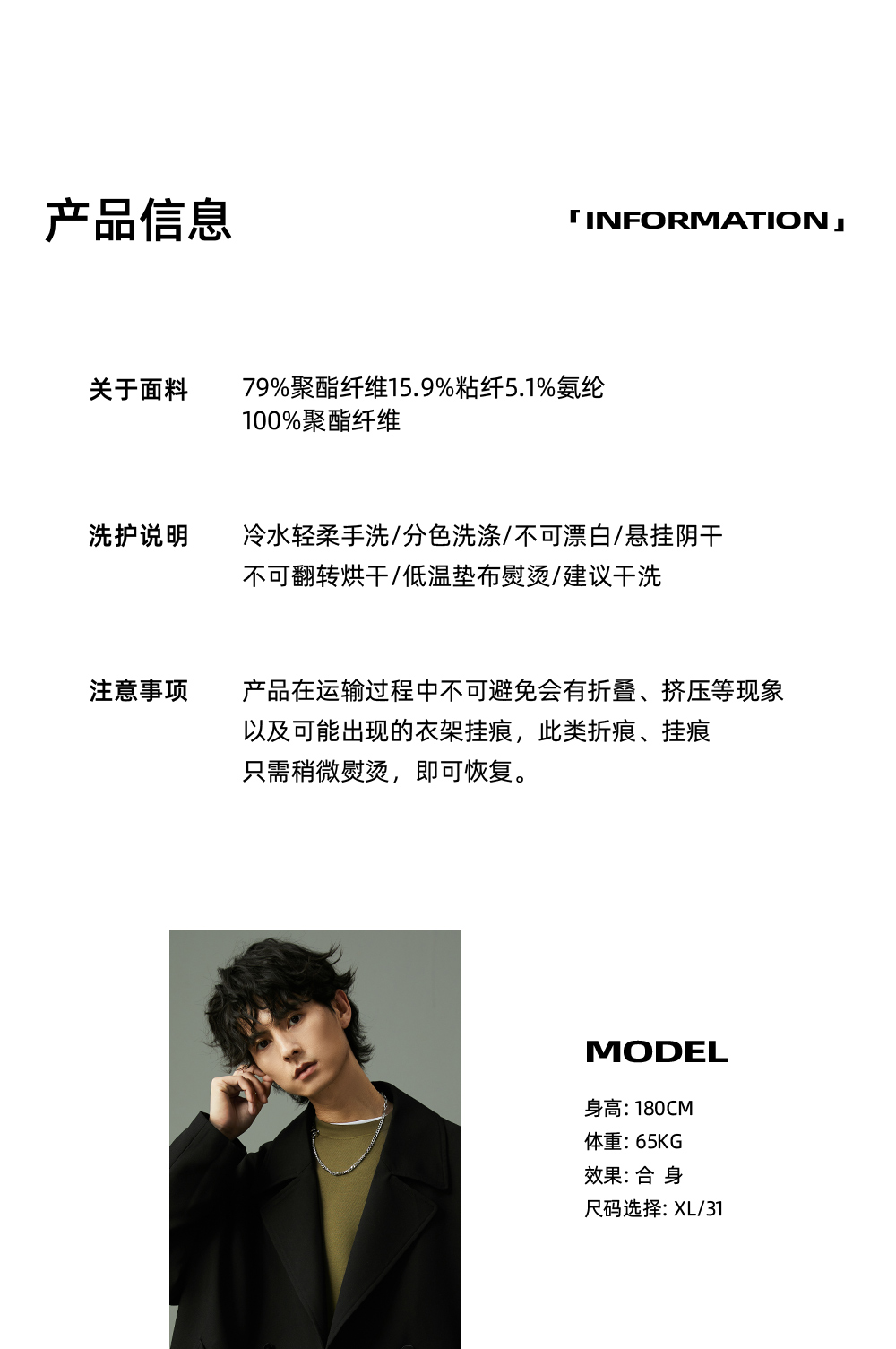 产品信息

「INFORMATION」

关于面料 79%聚酯纤维15.9%粘纤5.1%氨纶
100%聚酯纤维

洗护说明 冷水轻柔手洗/分色洗涤/不可漂白/悬挂阴干
不可翻转烘干/低温垫布熨烫/建议干洗

注意事项 产品在运输过程中不可避免会有折叠、挤压等现象
以及可能出现的衣架挂痕，此类折痕、挂痕
只需稍微熨烫，即可恢复。

MODEL

身高: 180CM
体重: 65KG
效果: 合 身
尺码选择: XL/31